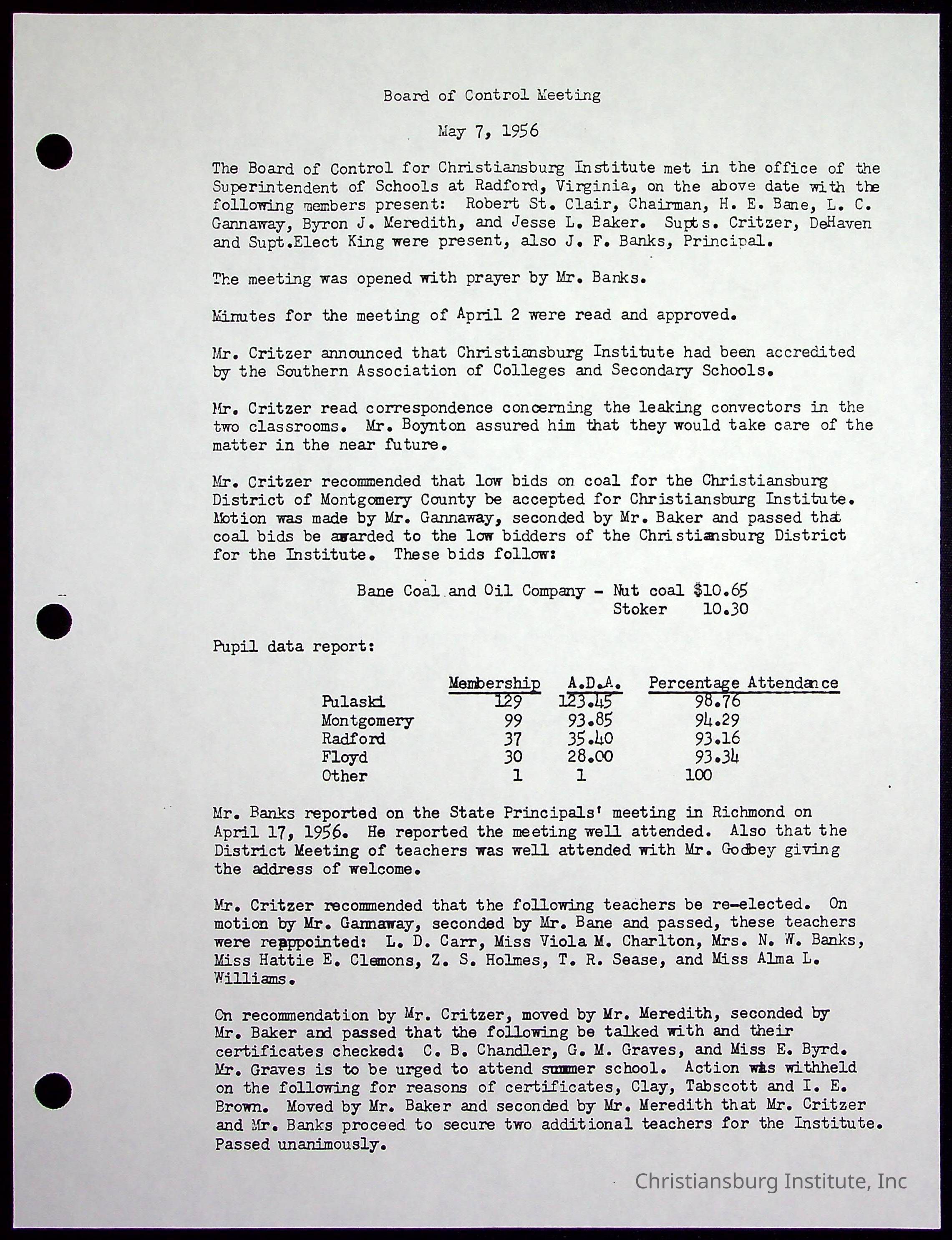 Board of Control Meeting

May 7, 1956

The Board of Control for Christiansburg Institute met in the office of the Superintendent of Schools at Radford, Virginia, on the above date with the following members present: Robert St. Clair, Chairman, H. E. Bane, L. C. Gannaway, Byron J. Meredith, and Jesse L. Baker. Supts. Critzer, DeHaven and Supt.Elect King were present, also J. F. Banks, Principal.

The meeting was opened with prayer by Mr. Banks.

Minutes for the meeting of April 2 were read and approved.

Mr. Critzer announced that Christiansburg Institute had been accredited by the Southern Association of Colleges and Secondary Schools.

Mr. Critzer read correspondence concerning the leaking convectors in the two classrooms. Mr. Boynton assured him that they would take care of the matter in the near future.

Mr. Critzer recommended that low bids on coal for the Christiansburg District of Montgomery County be accepted for Christiansburg Institute. Motion was made by Mr. Gannaway, seconded by Mr. Baker and passed that coal bids be awarded to the low bidders of the Christiansburg District for the Institute. These bids follow:

Bane Coal and Oil Company - Nut coal $10.65
Stoker 10.30

Pupil data report:

| | Membership | A.D.A. | Percentage Attendance |
|---|---|---|---|
| Pulaski | 129 | 123.45 | 98.76 |
| Montgomery | 99 | 93.85 | 94.29 |
| Radford | 37 | 35.40 | 93.16 |
| Floyd | 30 | 28.00 | 93.34 |
| Other | 1 | 1 | 100 |

Mr. Banks reported on the State Principals' meeting in Richmond on April 17, 1956. He reported the meeting well attended. Also that the District Meeting of teachers was well attended with Mr. Godbey giving the address of welcome.

Mr. Critzer recommended that the following teachers be re-elected. On motion by Mr. Gannaway, seconded by Mr. Bane and passed, these teachers were reappointed: L. D. Carr, Miss Viola M. Charlton, Mrs. N. W. Banks, Miss Hattie E. Clemons, Z. S. Holmes, T. R. Sease, and Miss Alma L. Williams.

On recommendation by Mr. Critzer, moved by Mr. Meredith, seconded by Mr. Baker and passed that the following be talked with and their certificates checked: C. B. Chandler, G. M. Graves, and Miss E. Byrd. Mr. Graves is to be urged to attend summer school. Action was withheld on the following for reasons of certificates, Clay, Tabscott and I. E. Brown. Moved by Mr. Baker and seconded by Mr. Meredith that Mr. Critzer and Mr. Banks proceed to secure two additional teachers for the Institute. Passed unanimously.

Christiansburg Institute, Inc